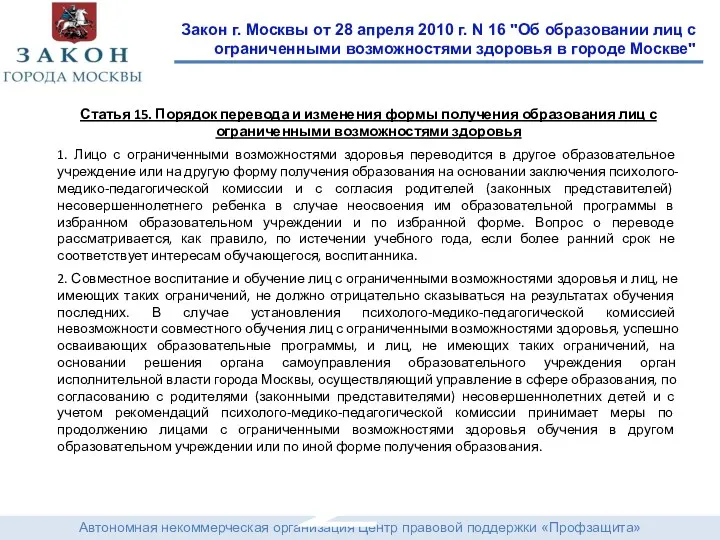 ЗАКОН
ГОРОДА МОСКВЫ

Закон г. Москвы от 28 апреля 2010 г. N 16 "Об образовании лиц с ограниченными возможностями здоровья в городе Москве"

Статья 15. Порядок перевода и изменения формы получения образования лиц с ограниченными возможностями здоровья

1. Лицо с ограниченными возможностями здоровья переводится в другое образовательное учреждение или на другую форму получения образования на основании заключения психолого-медико-педагогической комиссии и с согласия родителей (законных представителей) несовершеннолетнего ребенка в случае неосвоения им образовательной программы в избранном образовательном учреждении и по избранной форме. Вопрос о переводе рассматривается, как правило, по истечении учебного года, если более ранний срок не соответствует интересам обучающегося, воспитанника.

2. Совместное воспитание и обучение лиц с ограниченными возможностями здоровья и лиц, не имеющих таких ограничений, не должно отрицательно сказываться на результатах обучения последних. В случае установления психолого-медико-педагогической комиссией невозможности совместного обучения лиц с ограниченными возможностями здоровья, успешно осваивающих образовательные программы, и лиц, не имеющих таких ограничений, на основании решения органа самоуправления образовательного учреждения орган исполнительной власти города Москвы, осуществляющий управление в сфере образования, по согласованию с родителями (законными представителями) несовершеннолетних детей и с учетом рекомендаций психолого-медико-педагогической комиссии принимает меры по продолжению лицами с ограниченными возможностями здоровья обучения в другом образовательном учреждении или по иной форме получения образования.

Автономная некоммерческая организация Центр правовой поддержки «Профзащита»